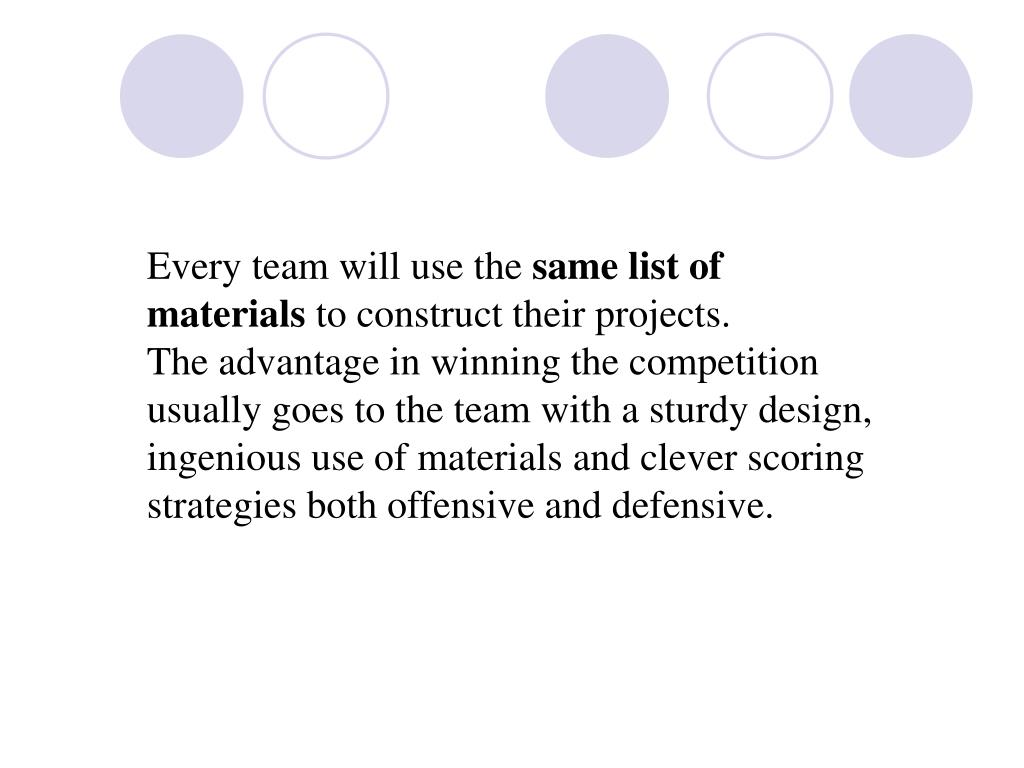 Every team will use the same list of materials to construct their projects.
The advantage in winning the competition usually goes to the team with a sturdy design, ingenious use of materials and clever scoring strategies both offensive and defensive.